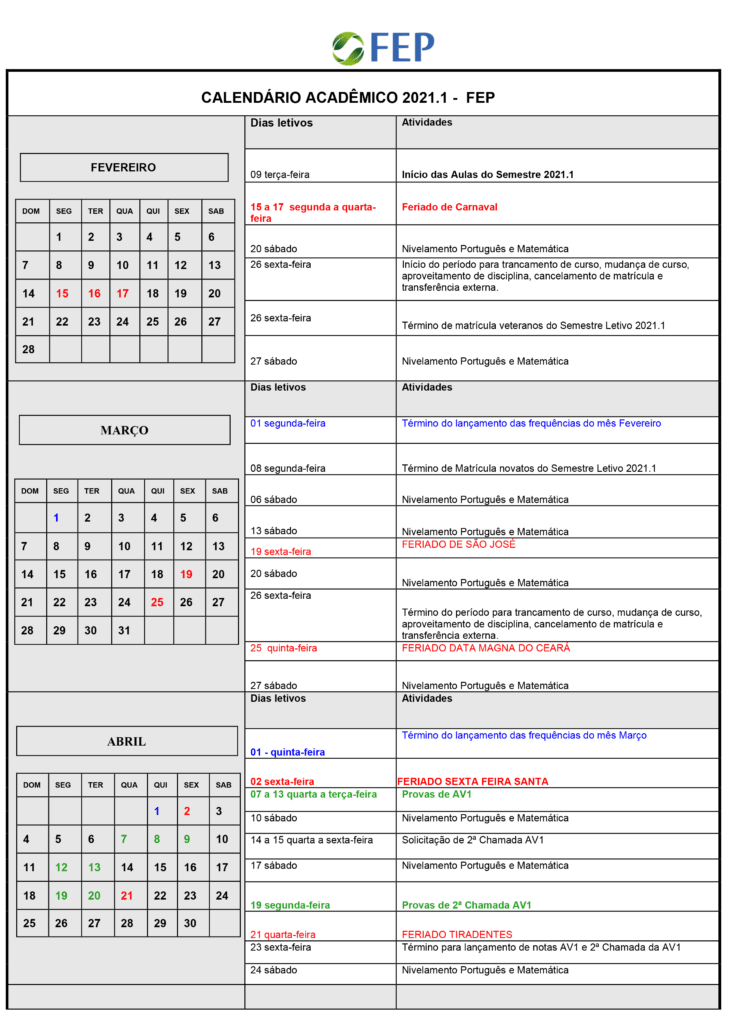 FEP

CALENDÁRIO ACADÊMICO 2021.1 - FEP

FEVEREIRO

| DOM | SEG | TER | QUA | QUI | SEX | SAB |
|---|---|---|---|---|---|---|
| | 1 | 2 | 3 | 4 | 5 | 6 |
| 7 | 8 | 9 | 10 | 11 | 12 | 13 |
| 14 | 15 | 16 | 17 | 18 | 19 | 20 |
| 21 | 22 | 23 | 24 | 25 | 26 | 27 |
| 28 | | | | | | |

| Dias letivos | Atividades |
|---|---|
| 09 terça-feira | Início das Aulas do Semestre 2021.1 |
| 15 a 17 segunda a quarta-feira | Feriado de Carnaval |
| 20 sábado | Nivelamento Português e Matemática |
| 26 sexta-feira | Início do período para trancamento de curso, mudança de curso, aproveitamento de disciplina, cancelamento de matrícula e transferência externa. |
| 26 sexta-feira | Término de matrícula veteranos do Semestre Letivo 2021.1 |
| 27 sábado | Nivelamento Português e Matemática |

MARÇO

| DOM | SEG | TER | QUA | QUI | SEX | SAB |
|---|---|---|---|---|---|---|
| | 1 | 2 | 3 | 4 | 5 | 6 |
| 7 | 8 | 9 | 10 | 11 | 12 | 13 |
| 14 | 15 | 16 | 17 | 18 | 19 | 20 |
| 21 | 22 | 23 | 24 | 25 | 26 | 27 |
| 28 | 29 | 30 | 31 | | | |

| Dias letivos | Atividades |
|---|---|
| 01 segunda-feira | Término do lançamento das frequências do mês Fevereiro |
| 08 segunda-feira | Término de Matrícula novatos do Semestre Letivo 2021.1 |
| 06 sábado | Nivelamento Português e Matemática |
| 13 sábado | Nivelamento Português e Matemática |
| 19 sexta-feira | FERIADO DE SÃO JOSÉ |
| 20 sábado | Nivelamento Português e Matemática |
| 26 sexta-feira | Término do período para trancamento de curso, mudança de curso, aproveitamento de disciplina, cancelamento de matrícula e transferência externa. |
| 25 quinta-feira | FERIADO DATA MAGNA DO CEARÁ |
| 27 sábado | Nivelamento Português e Matemática |

ABRIL

| DOM | SEG | TER | QUA | QUI | SEX | SAB |
|---|---|---|---|---|---|---|
| | | | | 1 | 2 | 3 |
| 4 | 5 | 6 | 7 | 8 | 9 | 10 |
| 11 | 12 | 13 | 14 | 15 | 16 | 17 |
| 18 | 19 | 20 | 21 | 22 | 23 | 24 |
| 25 | 26 | 27 | 28 | 29 | 30 | |

| Dias letivos | Atividades |
|---|---|
| 01 - quinta-feira | Término do lançamento das frequências do mês Março |
| 02 sexta-feira | FERIADO SEXTA FEIRA SANTA |
| 07 a 13 quarta a terça-feira | Provas de AV1 |
| 10 sábado | Nivelamento Português e Matemática |
| 14 a 15 quarta a sexta-feira | Solicitação de 2ª Chamada AV1 |
| 17 sábado | Nivelamento Português e Matemática |
| 19 segunda-feira | Provas de 2ª Chamada AV1 |
| 21 quarta-feira | FERIADO TIRADENTES |
| 23 sexta-feira | Término para lançamento de notas AV1 e 2ª Chamada da AV1 |
| 24 sábado | Nivelamento Português e Matemática |